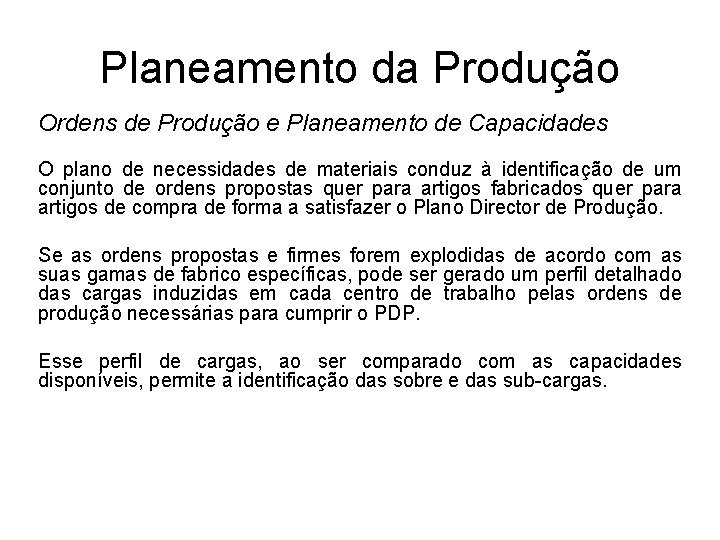 Planeamento da Produção

Ordens de Produção e Planeamento de Capacidades

O plano de necessidades de materiais conduz à identificação de um conjunto de ordens propostas quer para artigos fabricados quer para artigos de compra de forma a satisfazer o Plano Director de Produção.

Se as ordens propostas e firmes forem explodidas de acordo com as suas gamas de fabrico específicas, pode ser gerado um perfil detalhado das cargas induzidas em cada centro de trabalho pelas ordens de produção necessárias para cumprir o PDP.

Esse perfil de cargas, ao ser comparado com as capacidades disponíveis, permite a identificação das sobre e das sub-cargas.